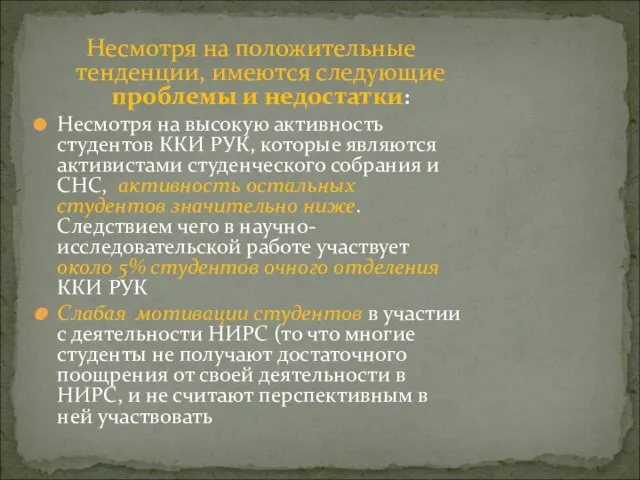 Несмотря на положительные тенденции, имеются следующие проблемы и недостатки:

Несмотря на высокую активность студентов ККИ РУК, которые являются активистами студенческого собрания и СНС, активность остальных студентов значительно ниже. Следствием чего в научно-исследовательской работе участвует около 5% студентов очного отделения ККИ РУК

Слабая мотивации студентов в участии с деятельности НИРС (то что многие студенты не получают достаточного поощрения от своей деятельности в НИРС, и не считают перспективным в ней участвовать